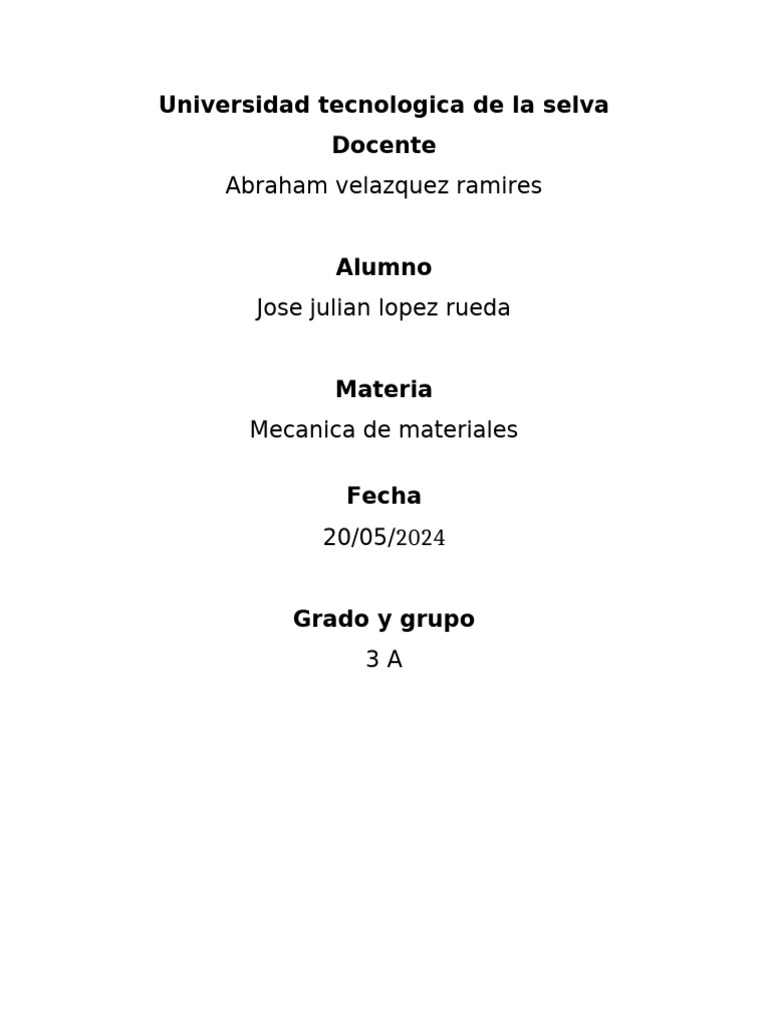 Universidad tecnologica de la selva
Docente
Abraham velazquez ramires

Alumno
Jose julian lopez rueda

Materia
Mecanica de materiales

Fecha
20/05/2024

Grado y grupo
3 A